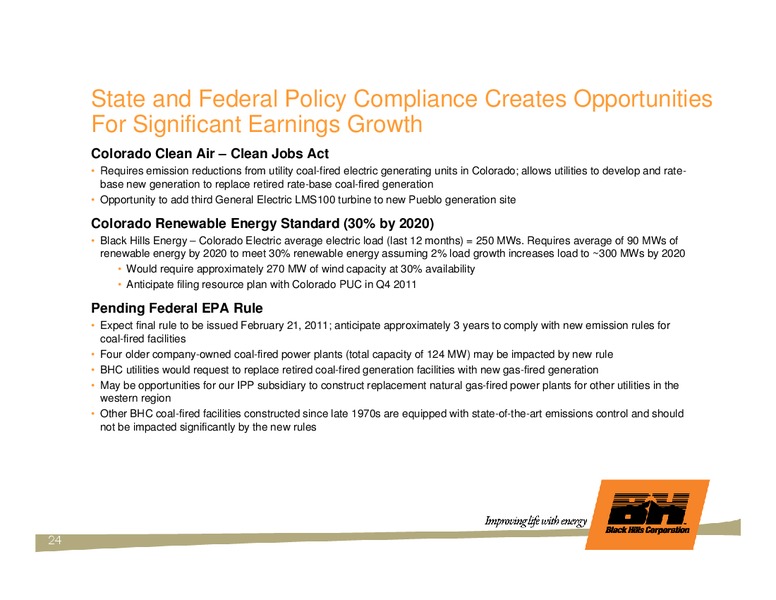 State and Federal Policy Compliance Creates Opportunities For Significant Earnings Growth

Colorado Clean Air – Clean Jobs Act

• Requires emission reductions from utility coal-fired electric generating units in Colorado; allows utilities to develop and rate-base new generation to replace retired rate-base coal-fired generation
• Opportunity to add third General Electric LMS100 turbine to new Pueblo generation site

Colorado Renewable Energy Standard (30% by 2020)

• Black Hills Energy – Colorado Electric average electric load (last 12 months) = 250 MWs. Requires average of 90 MWs of renewable energy by 2020 to meet 30% renewable energy assuming 2% load growth increases load to ~300 MWs by 2020
• Would require approximately 270 MW of wind capacity at 30% availability
• Anticipate filing resource plan with Colorado PUC in Q4 2011

Pending Federal EPA Rule

• Expect final rule to be issued February 21, 2011; anticipate approximately 3 years to comply with new emission rules for coal-fired facilities
• Four older company-owned coal-fired power plants (total capacity of 124 MW) may be impacted by new rule
• BHC utilities would request to replace retired coal-fired generation facilities with new gas-fired generation
• May be opportunities for our IPP subsidiary to construct replacement natural gas-fired power plants for other utilities in the western region
• Other BHC coal-fired facilities constructed since late 1970s are equipped with state-of-the-art emissions control and should not be impacted significantly by the new rules

Improving life with energy

BH

Black Hills Corporation

24